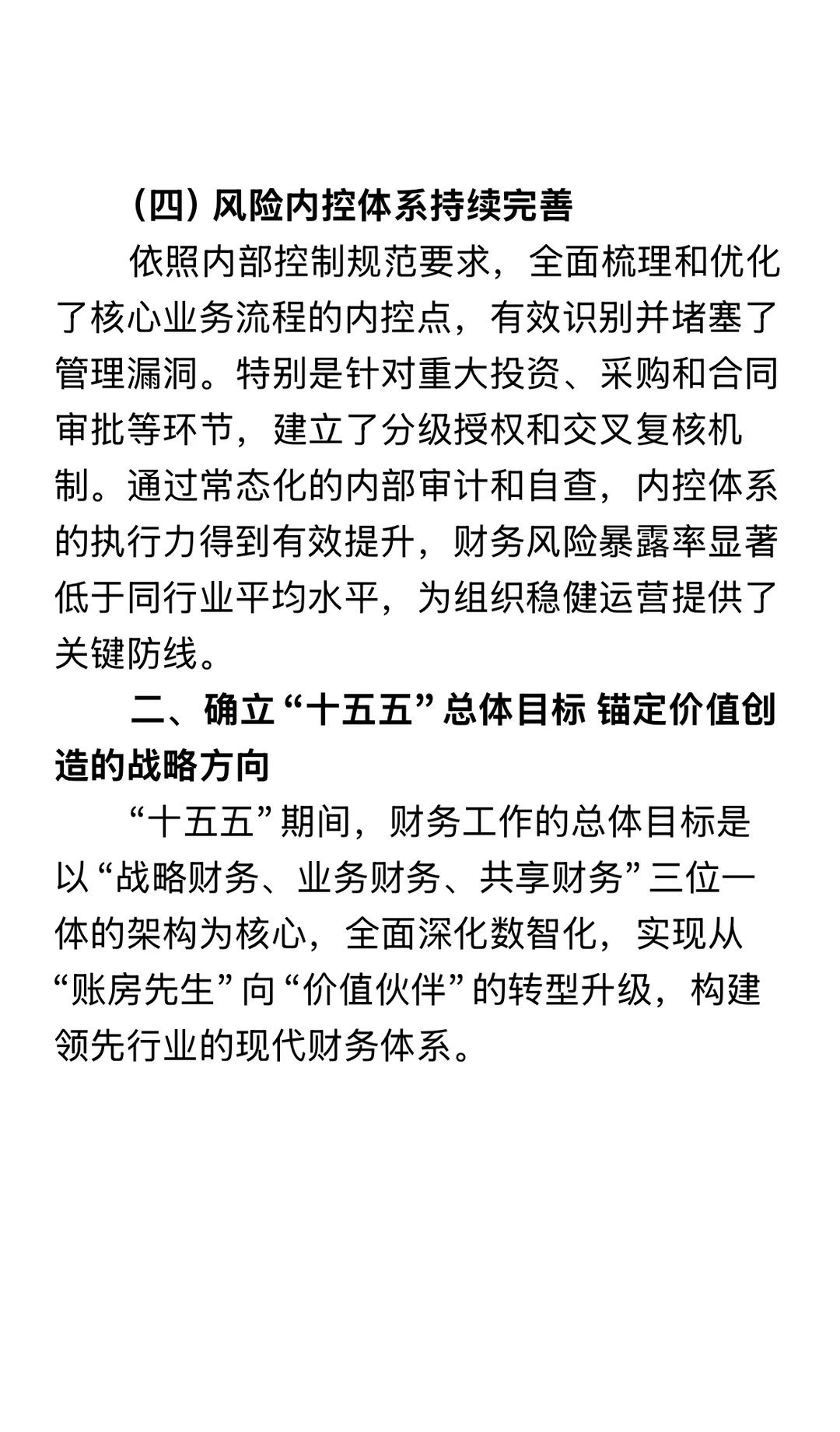 （四）风险内控体系持续完善

依照内部控制规范要求，全面梳理和优化了核心业务流程的内控点，有效识别并堵塞了管理漏洞。特别是针对重大投资、采购和合同审批等环节，建立了分级授权和交叉复核机制。通过常态化的内部审计和自查，内控体系的执行力得到有效提升，财务风险暴露率显著低于同行业平均水平，为组织稳健运营提供了关键防线。

二、确立“十五五”总体目标 锚定价值创造的战略方向

“十五五”期间，财务工作的总体目标是以“战略财务、业务财务、共享财务”三位一体的架构为核心，全面深化数智化，实现从“账房先生”向“价值伙伴”的转型升级，构建领先行业的现代财务体系。